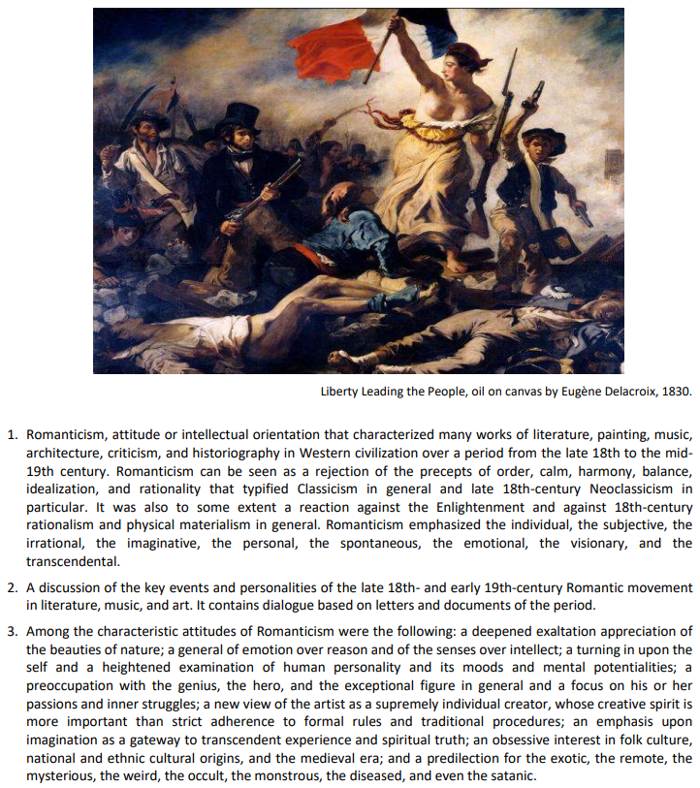 Liberty Leading the People, oil on canvas by Eugène Delacroix, 1830.

1. Romanticism, attitude or intellectual orientation that characterized many works of literature, painting, music, architecture, criticism, and historiography in Western civilization over a period from the late 18th to the mid-19th century. Romanticism can be seen as a rejection of the precepts of order, calm, harmony, balance, idealization, and rationality that typified Classicism in general and late 18th-century Neoclassicism in particular. It was also to some extent a reaction against the Enlightenment and against 18th-century rationalism and physical materialism in general. Romanticism emphasized the individual, the subjective, the irrational, the imaginative, the personal, the spontaneous, the emotional, the visionary, and the transcendental.

2. A discussion of the key events and personalities of the late 18th- and early 19th-century Romantic movement in literature, music, and art. It contains dialogue based on letters and documents of the period.

3. Among the characteristic attitudes of Romanticism were the following: a deepened exaltation appreciation of the beauties of nature; a general of emotion over reason and of the senses over intellect; a turning in upon the self and a heightened examination of human personality and its moods and mental potentialities; a preoccupation with the genius, the hero, and the exceptional figure in general and a focus on his or her passions and inner struggles; a new view of the artist as a supremely individual creator, whose creative spirit is more important than strict adherence to formal rules and traditional procedures; an emphasis upon imagination as a gateway to transcendent experience and spiritual truth; an obsessive interest in folk culture, national and ethnic cultural origins, and the medieval era; and a predilection for the exotic, the remote, the mysterious, the weird, the occult, the monstrous, the diseased, and even the satanic.